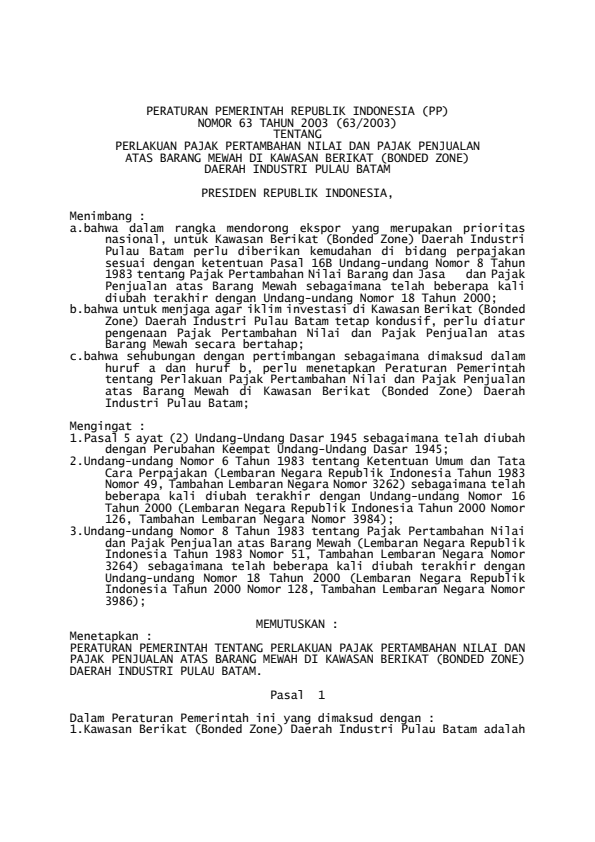 PERATURAN PEMERINTAH REPUBLIK INDONESIA (PP)
NOMOR 63 TAHUN 2003 (63/2003)
TENTANG
PERLAKUAN PAJAK PERTAMBAHAN NILAI DAN PAJAK PENJUALAN
ATAS BARANG MEWAH DI KAWASAN BERIKAT (BONDED ZONE)
DAERAH INDUSTRI PULAU BATAM

PRESIDEN REPUBLIK INDONESIA,

Menimbang :
a.bahwa dalam rangka mendorong ekspor yang merupakan prioritas nasional, untuk Kawasan Berikat (Bonded Zone) Daerah Industri Pulau Batam perlu diberikan kemudahan di bidang perpajakan sesuai dengan ketentuan Pasal 16B Undang-undang Nomor 8 Tahun 1983 tentang Pajak Pertambahan Nilai Barang dan Jasa dan Pajak Penjualan atas Barang Mewah sebagaimana telah beberapa kali diubah terakhir dengan Undang-undang Nomor 18 Tahun 2000;
b.bahwa untuk menjaga agar iklim investasi di Kawasan Berikat (Bonded Zone) Daerah Industri Pulau Batam tetap kondusif, perlu diatur pengenaan Pajak Pertambahan Nilai dan Pajak Penjualan atas Barang Mewah secara bertahap;
c.bahwa sehubungan dengan pertimbangan sebagaimana dimaksud dalam huruf a dan huruf b, perlu menetapkan Peraturan Pemerintah tentang Perlakuan Pajak Pertambahan Nilai dan Pajak Penjualan atas Barang Mewah di Kawasan Berikat (Bonded Zone) Daerah Industri Pulau Batam;

Mengingat :
1.Pasal 5 ayat (2) Undang-Undang Dasar 1945 sebagaimana telah diubah dengan Perubahan Keempat Undang-Undang Dasar 1945;
2.Undang-undang Nomor 6 Tahun 1983 tentang Ketentuan Umum dan Tata Cara Perpajakan (Lembaran Negara Republik Indonesia Tahun 1983 Nomor 49, Tambahan Lembaran Negara Nomor 3262) sebagaimana telah beberapa kali diubah terakhir dengan Undang-undang Nomor 16 Tahun 2000 (Lembaran Negara Republik Indonesia Tahun 2000 Nomor 126, Tambahan Lembaran Negara Nomor 3984);
3.Undang-undang Nomor 8 Tahun 1983 tentang Pajak Pertambahan Nilai dan Pajak Penjualan atas Barang Mewah (Lembaran Negara Republik Indonesia Tahun 1983 Nomor 51, Tambahan Lembaran Negara Nomor 3264) sebagaimana telah beberapa kali diubah terakhir dengan Undang-undang Nomor 18 Tahun 2000 (Lembaran Negara Republik Indonesia Tahun 2000 Nomor 128, Tambahan Lembaran Negara Nomor 3986);

MEMUTUSKAN :
Menetapkan :
PERATURAN PEMERINTAH TENTANG PERLAKUAN PAJAK PERTAMBAHAN NILAI DAN PAJAK PENJUALAN ATAS BARANG MEWAH DI KAWASAN BERIKAT (BONDED ZONE) DAERAH INDUSTRI PULAU BATAM.

Pasal 1

Dalam Peraturan Pemerintah ini yang dimaksud dengan :
1.Kawasan Berikat (Bonded Zone) Daerah Industri Pulau Batam adalah